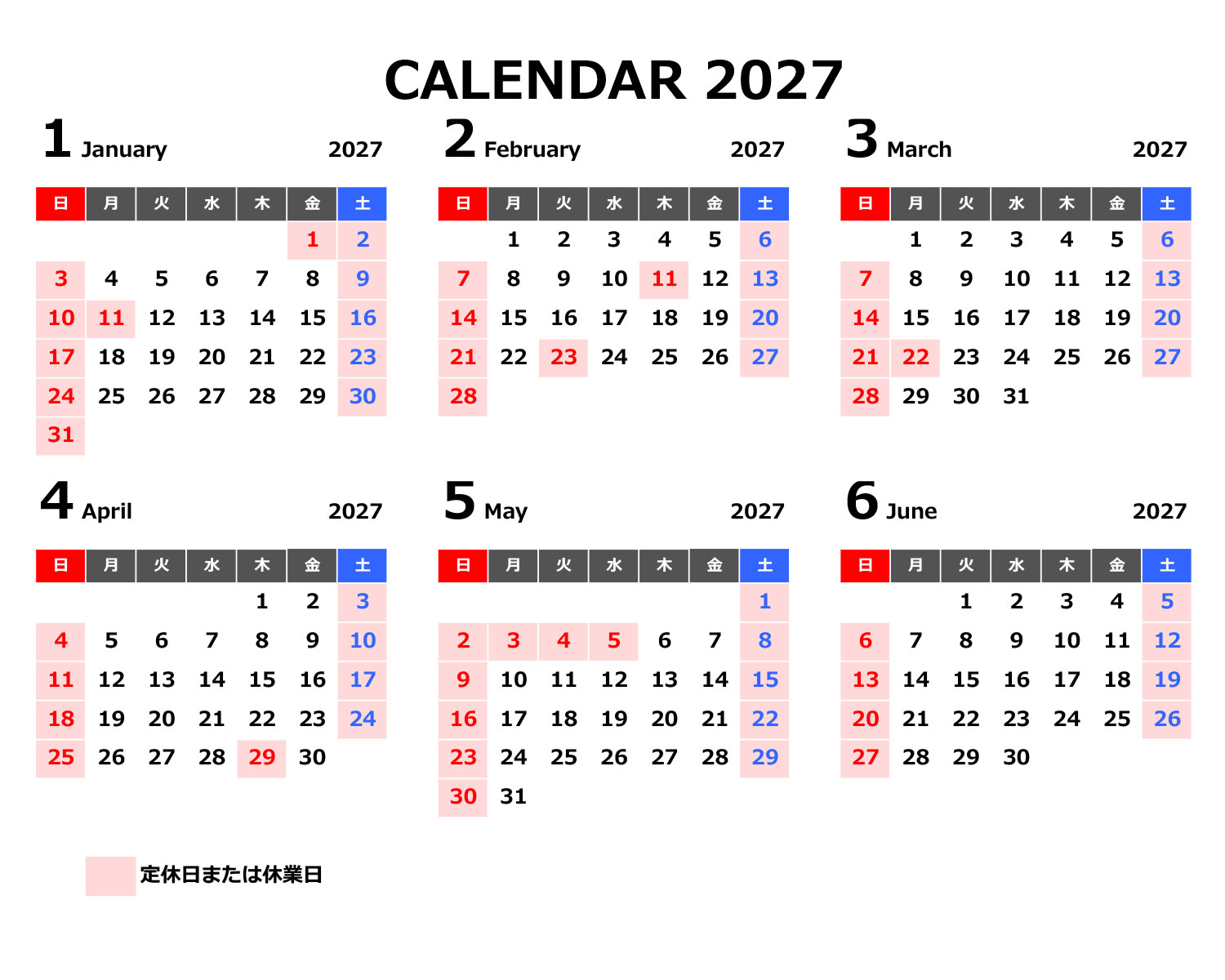 CALENDAR 2027

1 January 2027

| 日 | 月 | 火 | 水 | 木 | 金 | 土 |
|---|---|---|---|---|---|---|
|  |  |  |  |  | 1 | 2 |
| 3 | 4 | 5 | 6 | 7 | 8 | 9 |
| 10 | 11 | 12 | 13 | 14 | 15 | 16 |
| 17 | 18 | 19 | 20 | 21 | 22 | 23 |
| 24 | 25 | 26 | 27 | 28 | 29 | 30 |
| 31 |  |  |  |  |  |  |

2 February 2027

| 日 | 月 | 火 | 水 | 木 | 金 | 土 |
|---|---|---|---|---|---|---|
|  | 1 | 2 | 3 | 4 | 5 | 6 |
| 7 | 8 | 9 | 10 | 11 | 12 | 13 |
| 14 | 15 | 16 | 17 | 18 | 19 | 20 |
| 21 | 22 | 23 | 24 | 25 | 26 | 27 |
| 28 |  |  |  |  |  |  |

3 March 2027

| 日 | 月 | 火 | 水 | 木 | 金 | 土 |
|---|---|---|---|---|---|---|
|  | 1 | 2 | 3 | 4 | 5 | 6 |
| 7 | 8 | 9 | 10 | 11 | 12 | 13 |
| 14 | 15 | 16 | 17 | 18 | 19 | 20 |
| 21 | 22 | 23 | 24 | 25 | 26 | 27 |
| 28 | 29 | 30 | 31 |  |  |  |

4 April 2027

| 日 | 月 | 火 | 水 | 木 | 金 | 土 |
|---|---|---|---|---|---|---|
|  |  |  |  | 1 | 2 | 3 |
| 4 | 5 | 6 | 7 | 8 | 9 | 10 |
| 11 | 12 | 13 | 14 | 15 | 16 | 17 |
| 18 | 19 | 20 | 21 | 22 | 23 | 24 |
| 25 | 26 | 27 | 28 | 29 | 30 |  |

5 May 2027

| 日 | 月 | 火 | 水 | 木 | 金 | 土 |
|---|---|---|---|---|---|---|
|  |  |  |  |  |  | 1 |
| 2 | 3 | 4 | 5 | 6 | 7 | 8 |
| 9 | 10 | 11 | 12 | 13 | 14 | 15 |
| 16 | 17 | 18 | 19 | 20 | 21 | 22 |
| 23 | 24 | 25 | 26 | 27 | 28 | 29 |
| 30 | 31 |  |  |  |  |  |

6 June 2027

| 日 | 月 | 火 | 水 | 木 | 金 | 土 |
|---|---|---|---|---|---|---|
|  |  | 1 | 2 | 3 | 4 | 5 |
| 6 | 7 | 8 | 9 | 10 | 11 | 12 |
| 13 | 14 | 15 | 16 | 17 | 18 | 19 |
| 20 | 21 | 22 | 23 | 24 | 25 | 26 |
| 27 | 28 | 29 | 30 |  |  |  |

定休日または休業日